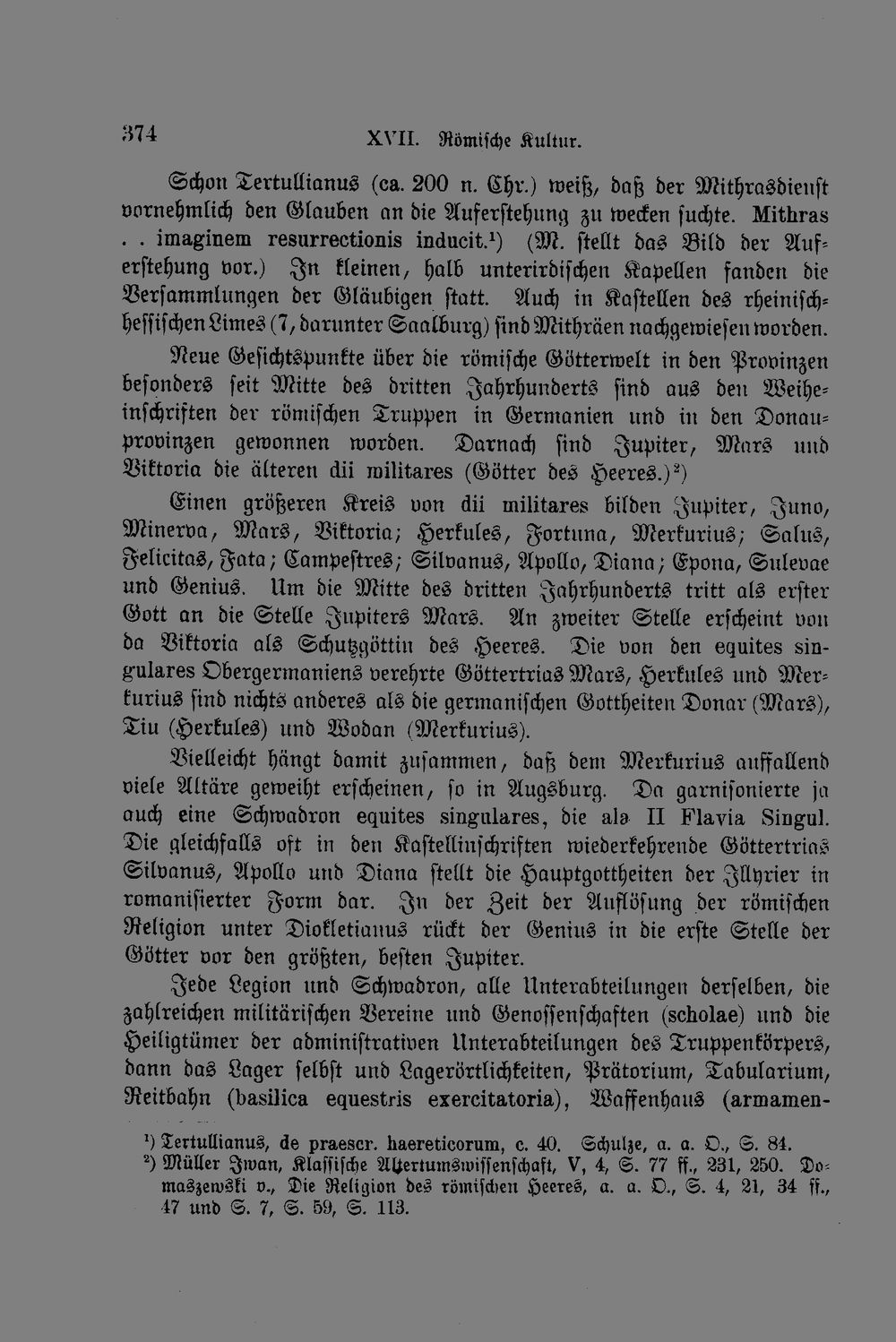 374 XVII. Römische Kultur.

Schon Tertullianus (ca. 200 n. Chr.) weiß, daß der Mithrasdienst vornehmlich den Glauben an die Auferstehung zu wecken suchte. Mithras . . imaginem resurrectionis inducit.$^{1}$) (M. stellt das Bild der Auferstehung vor.) In kleinen, halb unterirdischen Kapellen fanden die Versammlungen der Gläubigen statt. Auch in Kastellen des rheinisch-hessischen Limes (7, darunter Saalburg) sind Mithräen nachgewiesen worden.

Neue Gesichtspunkte über die römische Götterwelt in den Provinzen besonders seit Mitte des dritten Jahrhunderts sind aus den Weiheinschriften der römischen Truppen in Germanien und in den Donauprovinzen gewonnen worden. Darnach sind Jupiter, Mars und Viktoria die älteren dii militares (Götter des Heeres.)$^{2}$)

Einen größeren Kreis von dii militares bilden Jupiter, Juno, Minerva, Mars, Viktoria; Herkules, Fortuna, Merkurius; Salus, Felicitas, Fata; Campestres; Silvanus, Apollo, Diana; Epona, Sulevae und Genius. Um die Mitte des dritten Jahrhunderts tritt als erster Gott an die Stelle Jupiters Mars. An zweiter Stelle erscheint von da Viktoria als Schutzgöttin des Heeres. Die von den equites singulares Obergermaniens verehrte Göttertrias Mars, Herkules und Merkurius sind nichts anderes als die germanischen Gottheiten Donar (Mars), Tiu (Herkules) und Wodan (Merkurius).

Vielleicht hängt damit zusammen, daß dem Merkurius auffallend viele Altäre geweiht erscheinen, so in Augsburg. Da garnisonierte ja auch eine Schwadron equites singulares, die ala II Flavia Singul. Die gleichfalls oft in den Kastellinschriften wiederkehrende Göttertrias Silvanus, Apollo und Diana stellt die Hauptgottheiten der Illyrier in romanisierter Form dar. In der Zeit der Auflösung der römischen Religion unter Diokletianus rückt der Genius in die erste Stelle der Götter vor den größten, besten Jupiter.

Jede Legion und Schwadron, alle Unterabteilungen derselben, die zahlreichen militärischen Vereine und Genossenschaften (scholae) und die Heiligtümer der administrativen Unterabteilungen des Truppenkörpers, dann das Lager selbst und Lagerörtlichkeiten, Prätorium, Tabularium, Reitbahn (basilica equestris exercitatoria), Waffenhaus (armamen-

$^{1}$) Tertullianus, de praescr. haereticorum, c. 40. Schulze, a. a. O., S. 84.
$^{2}$) Müller Iwan, Klassische Altertumswissenschaft, V, 4, S. 77 ff., 231, 250. Domaszewski v., Die Religion des römischen Heeres, a. a. O., S. 4, 21, 34 ff., 47 und S. 7, S. 59, S. 113.